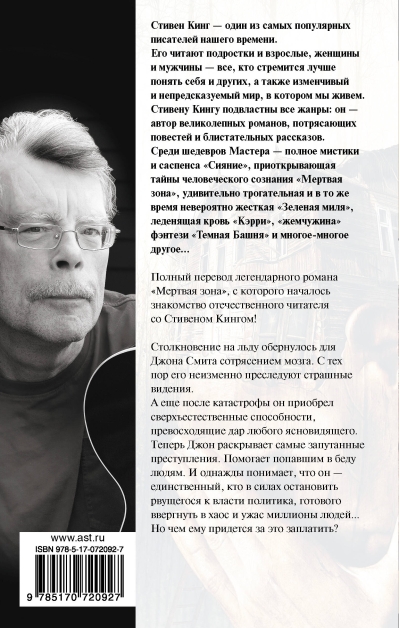 Стивен Кинг — один из самых популярных писателей нашего времени.
Его читают подростки и взрослые, женщины и мужчины — все, кто стремится лучше понять себя и других, а также изменчивый и непредсказуемый мир, в котором мы живем.
Стивену Кингу подвластны все жанры: он — автор великолепных романов, потрясающих повестей и блистательных рассказов.
Среди шедевров Мастера — полное мистики и саспенса «Сияние», приоткрывающая тайны человеческого сознания «Мертвая зона», удивительно трогательная и в то же время невероятно жесткая «Зеленая миля», леденящая кровь «Кэрри», «жемчужина» фэнтези «Темная Башня» и многое-многое другое...

Полный перевод легендарного романа «Мертвая зона», с которого началось знакомство отечественного читателя со Стивеном Кингом!

Столкновение на льду обернулось для Джона Смита сотрясением мозга. С тех пор его неизменно преследуют страшные видения.
А еще после катастрофы он приобрел сверхъестественные способности, превосходящие дар любого ясновидящего.
Теперь Джон раскрывает самые запутанные преступления. Помогает попавшим в беду людям. И однажды понимает, что он — единственный, кто в силах остановить рвущегося к власти политика, готового ввергнуть в хаос и ужас миллионы людей...
Но чем ему придется за это заплатить?

www.ast.ru

ISBN 978-5-17-072092-7

9 785170 720927